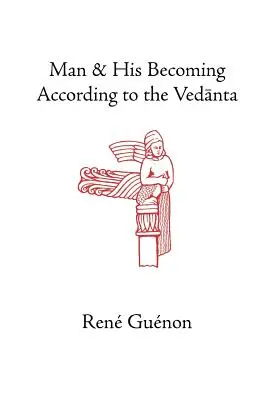 Man & His Becoming According to the Vedānta

René Guénon